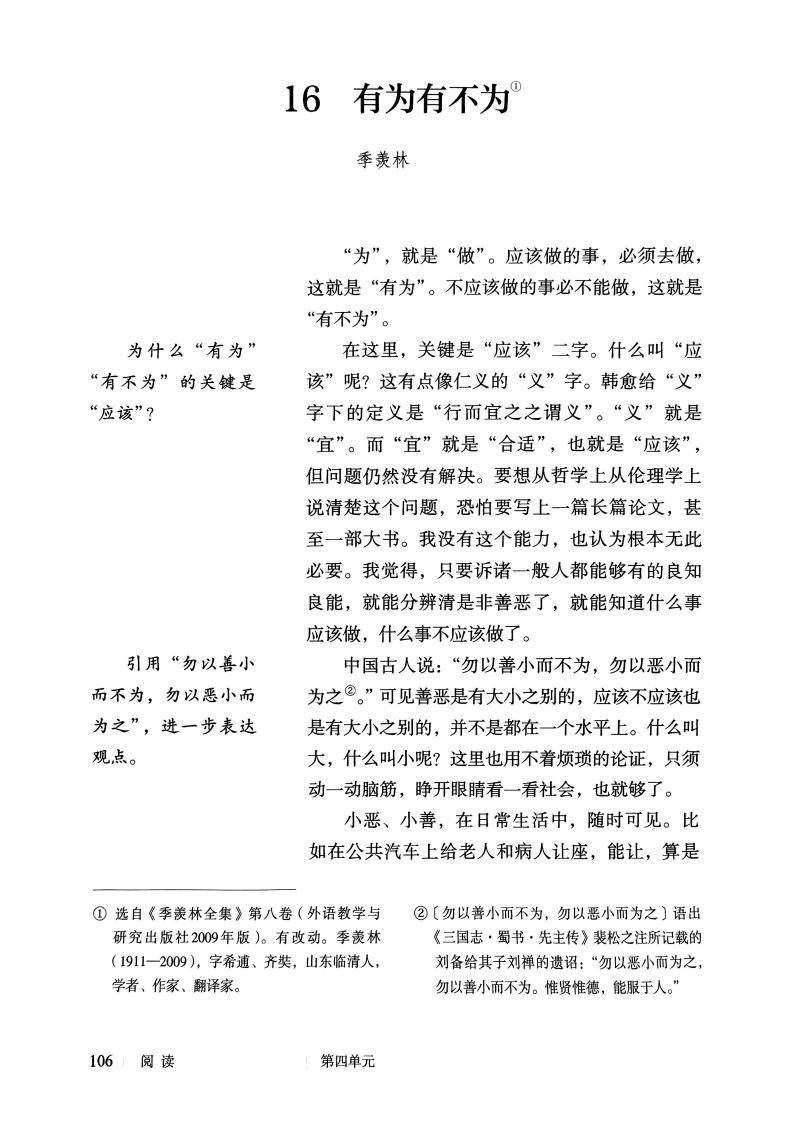 16　有为有不为①

季羡林

“为”，就是“做”。应该做的事，必须去做，这就是“有为”。不应该做的事必不能做，这就是“有不为”。

为什么“有为”“有不为”的关键是“应该”？

在这里，关键是“应该”二字。什么叫“应该”呢？这有点像仁义的“义”字。韩愈给“义”字下的定义是“行而宜之之谓义”。“义”就是“宜”。而“宜”就是“合适”，也就是“应该”，但问题仍然没有解决。要想从哲学上从伦理学上说清楚这个问题，恐怕要写上一篇长篇论文，甚至一部大书。我没有这个能力，也认为根本无此必要。我觉得，只要诉诸一般人都能够有的良知良能，就能分辨清是非善恶了，就能知道什么事应该做，什么事不应该做了。

引用“勿以善小而不为，勿以恶小而为之”，进一步表达观点。

中国古人说：“勿以善小而不为，勿以恶小而为之②。”可见善恶是有大小之别的，应该不应该也是有大小之别的，并不是都在一个水平上。什么叫大，什么叫小呢？这里也用不着烦琐的论证，只须动一动脑筋，睁开眼睛看一看社会，也就够了。

小恶、小善，在日常生活中，随时可见。比如在公共汽车上给老人和病人让座，能让，算是

① 选自《季羡林全集》第八卷（外语教学与研究出版社2009年版）。有改动。季羡林（1911—2009），字希逋、齐奘，山东临清人，学者、作家、翻译家。

②〔勿以善小而不为，勿以恶小而为之〕语出《三国志·蜀书·先主传》裴松之注所记载的刘备给其子刘禅的遗诏：“勿以恶小而为之，勿以善小而不为。惟贤惟德，能服于人。”

106　阅读　第四单元